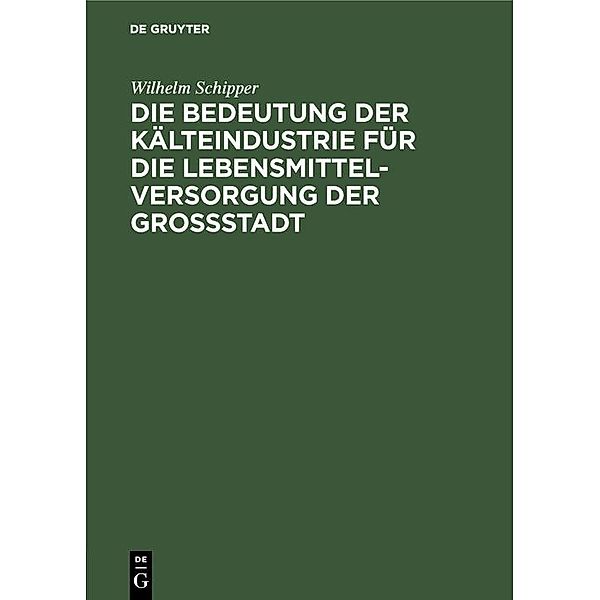 DE GRUYTER

Wilhelm Schipper

DIE BEDEUTUNG DER KÄLTEINDUSTRIE FÜR DIE LEBENSMITTELVERSORGUNG DER GROSSSTADT

DE G